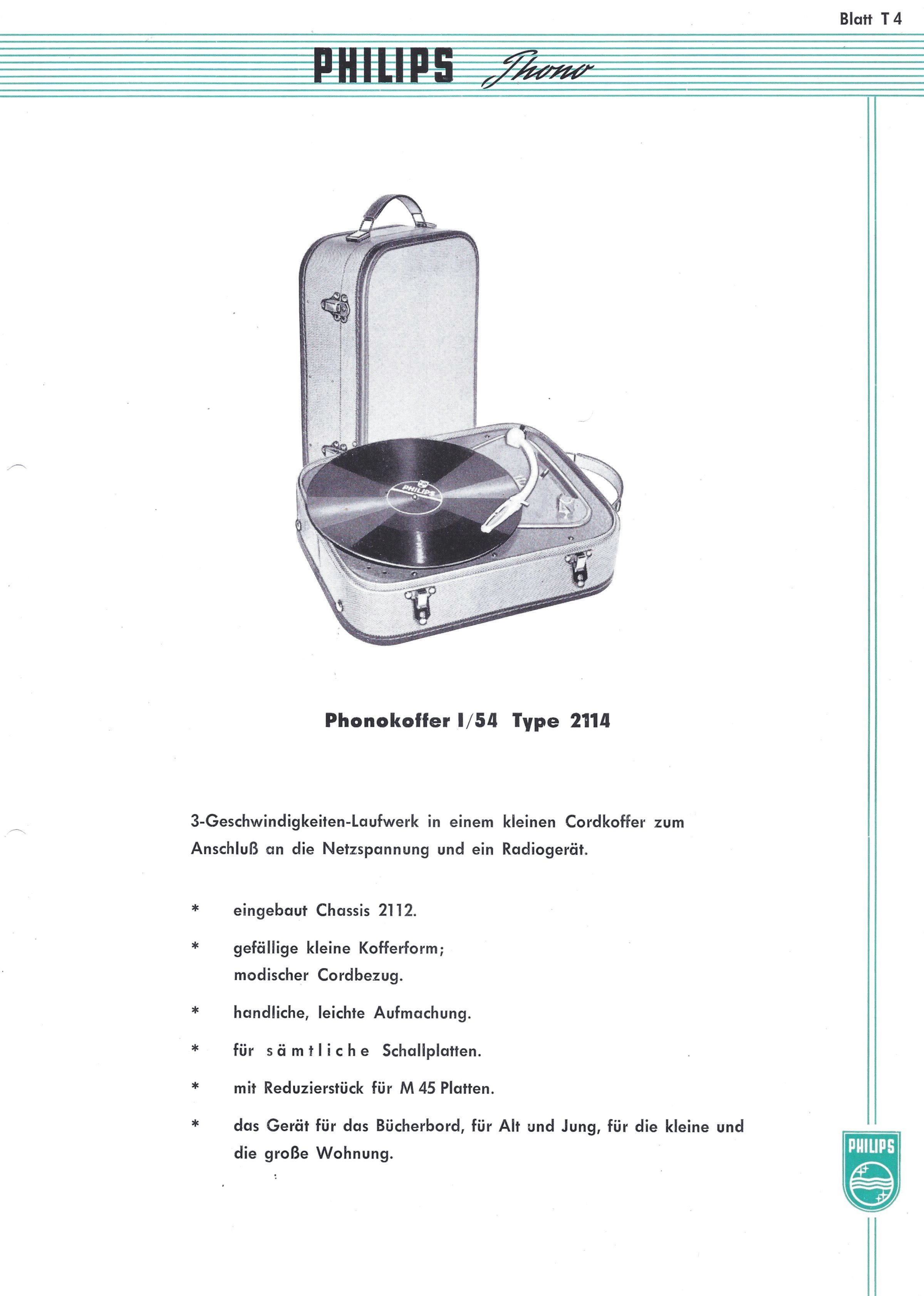 Blatt T 4

PHILIPS Phono

PHILIPS

Phonokoffer I/54 Type 2114

3-Geschwindigkeiten-Laufwerk in einem kleinen Cordkoffer zum Anschluß an die Netzspannung und ein Radiogerät.

* eingebaut Chassis 2112.

* gefällige kleine Kofferform; modischer Cordbezug.

* handliche, leichte Aufmachung.

* für sämtliche Schallplatten.

* mit Reduzierstück für M 45 Platten.

* das Gerät für das Bücherbord, für Alt und Jung, für die kleine und die große Wohnung.

PHILIPS